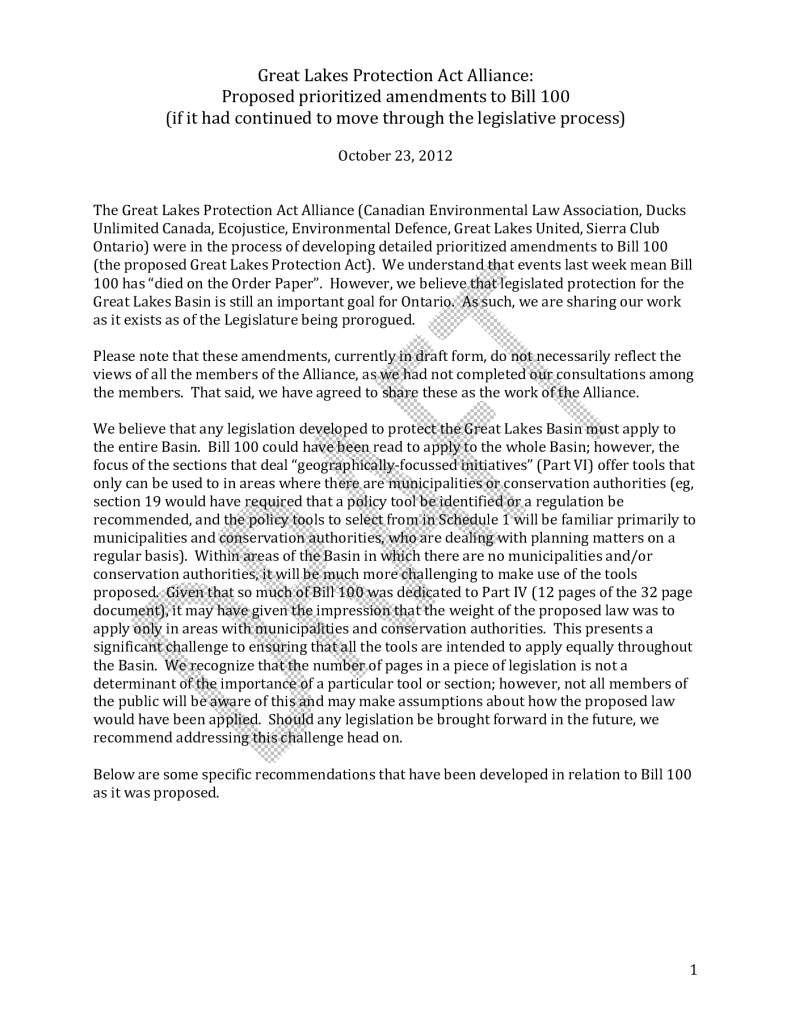 Great Lakes Protection Act Alliance:
Proposed prioritized amendments to Bill 100
(if it had continued to move through the legislative process)

October 23, 2012

The Great Lakes Protection Act Alliance (Canadian Environmental Law Association, Ducks Unlimited Canada, Ecojustice, Environmental Defence, Great Lakes United, Sierra Club Ontario) were in the process of developing detailed prioritized amendments to Bill 100 (the proposed Great Lakes Protection Act). We understand that events last week mean Bill 100 has "died on the Order Paper". However, we believe that legislated protection for the Great Lakes Basin is still an important goal for Ontario. As such, we are sharing our work as it exists as of the Legislature being prorogued.

Please note that these amendments, currently in draft form, do not necessarily reflect the views of all the members of the Alliance, as we had not completed our consultations among the members. That said, we have agreed to share these as the work of the Alliance.

We believe that any legislation developed to protect the Great Lakes Basin must apply to the entire Basin. Bill 100 could have been read to apply to the whole Basin; however, the focus of the sections that deal "geographically-focussed initiatives" (Part VI) offer tools that only can be used to in areas where there are municipalities or conservation authorities (eg, section 19 would have required that a policy tool be identified or a regulation be recommended, and the policy tools to select from in Schedule 1 will be familiar primarily to municipalities and conservation authorities, who are dealing with planning matters on a regular basis). Within areas of the Basin in which there are no municipalities and/or conservation authorities, it will be much more challenging to make use of the tools proposed. Given that so much of Bill 100 was dedicated to Part IV (12 pages of the 32 page document), it may have given the impression that the weight of the proposed law was to apply only in areas with municipalities and conservation authorities. This presents a significant challenge to ensuring that all the tools are intended to apply equally throughout the Basin. We recognize that the number of pages in a piece of legislation is not a determinant of the importance of a particular tool or section; however, not all members of the public will be aware of this and may make assumptions about how the proposed law would have been applied. Should any legislation be brought forward in the future, we recommend addressing this challenge head on.

Below are some specific recommendations that have been developed in relation to Bill 100 as it was proposed.

1